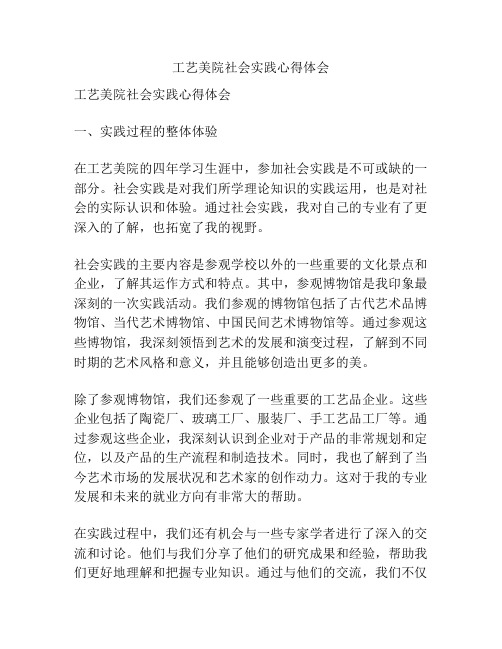 工艺美院社会实践心得体会

工艺美院社会实践心得体会

一、实践过程的整体体验

在工艺美院的四年学习生涯中，参加社会实践是不可或缺的一部分。社会实践是对我们所学理论知识的实践运用，也是对社会的实际认识和体验。通过社会实践，我对自己的专业有了更深入的了解，也拓宽了我的视野。

社会实践的主要内容是参观学校以外的一些重要的文化景点和企业，了解其运作方式和特点。其中，参观博物馆是我印象最深刻的一次实践活动。我们参观的博物馆包括了古代艺术品博物馆、当代艺术博物馆、中国民间艺术博物馆等。通过参观这些博物馆，我深刻领悟到艺术的发展和演变过程，了解到不同时期的艺术风格和意义，并且能够创造出更多的美。

除了参观博物馆，我们还参观了一些重要的工艺品企业。这些企业包括了陶瓷厂、玻璃工厂、服装厂、手工艺品工厂等。通过参观这些企业，我深刻认识到企业对于产品的非常规划和定位，以及产品的生产流程和制造技术。同时，我也了解到了当今艺术市场的发展状况和艺术家的创作动力。这对于我的专业发展和未来的就业方向有非常大的帮助。

在实践过程中，我们还有机会与一些专家学者进行了深入的交流和讨论。他们与我们分享了他们的研究成果和经验，帮助我们更好地理解和把握专业知识。通过与他们的交流，我们不仅